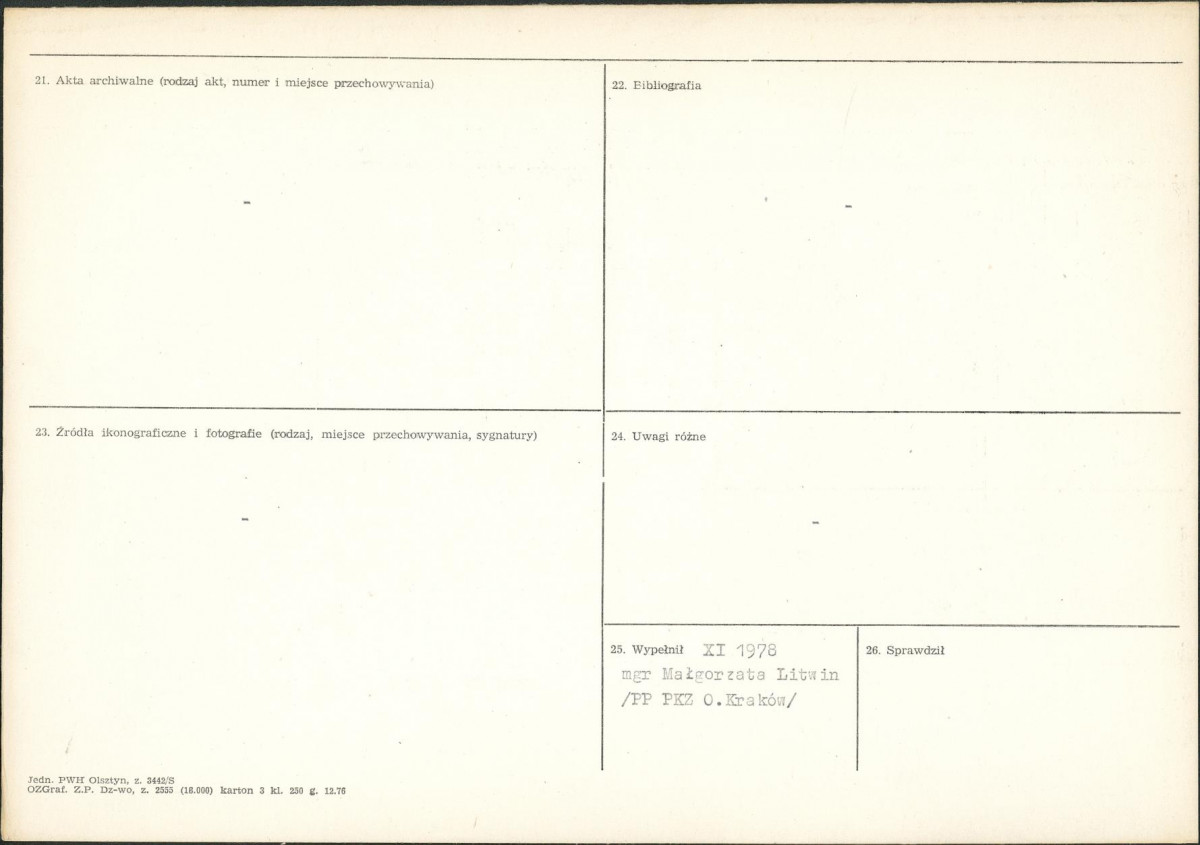 21. Akta archiwalne (rodzaj akt, numer i miejsce przechowywania)

-

22. Bibliografia

-

23. Źródła ikonograficzne i fotografie (rodzaj, miejsce przechowywania, sygnatury)

-

24. Uwagi różne

-

25. Wypełnił XI 1978
mgr Małgorzata Litwin
/PP PKZ O.Kraków/

26. Sprawdził

Jedn. PWH Olsztyn, z. 3442/S
OZGraf. Z.P. Dz-wo, z. 2555 (18.000) karton 3 kl. 250 g. 12.76